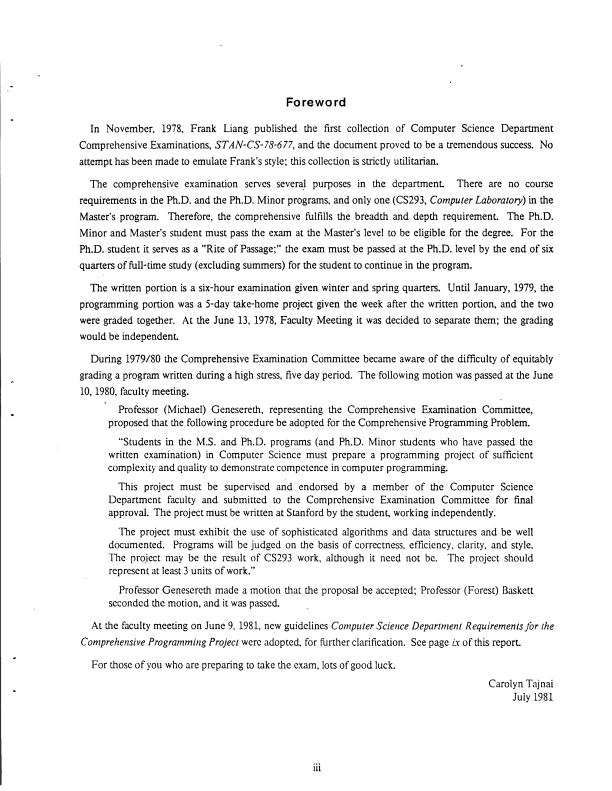 Foreword

In November, 1978, Frank Liang published the first collection of Computer Science Department Comprehensive Examinations, STAN-CS-78-677, and the document proved to be a tremendous success. No attempt has been made to emulate Frank's style; this collection is strictly utilitarian.

The comprehensive examination serves several purposes in the department. There are no course requirements in the Ph.D. and the Ph.D. Minor programs, and only one (CS293, Computer Laboratory) in the Master's program. Therefore, the comprehensive fulfills the breadth and depth requirement. The Ph.D. Minor and Master's student must pass the exam at the Master's level to be eligible for the degree. For the Ph.D. student it serves as a "Rite of Passage;" the exam must be passed at the Ph.D. level by the end of six quarters of full-time study (excluding summers) for the student to continue in the program.

The written portion is a six-hour examination given winter and spring quarters. Until January, 1979, the programming portion was a 5-day take-home project given the week after the written portion, and the two were graded together. At the June 13, 1978, Faculty Meeting it was decided to separate them; the grading would be independent.

During 1979/80 the Comprehensive Examination Committee became aware of the difficulty of equitably grading a program written during a high stress, five day period. The following motion was passed at the June 10, 1980, faculty meeting.

Professor (Michael) Genesereth, representing the Comprehensive Examination Committee, proposed that the following procedure be adopted for the Comprehensive Programming Problem.

"Students in the M.S. and Ph.D. programs (and Ph.D. Minor students who have passed the written examination) in Computer Science must prepare a programming project of sufficient complexity and quality to demonstrate competence in computer programming.

This project must be supervised and endorsed by a member of the Computer Science Department faculty and submitted to the Comprehensive Examination Committee for final approval. The project must be written at Stanford by the student, working independently.

The project must exhibit the use of sophisticated algorithms and data structures and be well documented. Programs will be judged on the basis of correctness, efficiency, clarity, and style. The project may be the result of CS293 work, although it need not be. The project should represent at least 3 units of work."

Professor Genesereth made a motion that the proposal be accepted; Professor (Forest) Baskett seconded the motion, and it was passed.

At the faculty meeting on June 9, 1981, new guidelines Computer Science Department Requirements for the Comprehensive Programming Project were adopted, for further clarification. See page ix of this report.

For those of you who are preparing to take the exam, lots of good luck.

Carolyn Tajnai
July 1981

iii